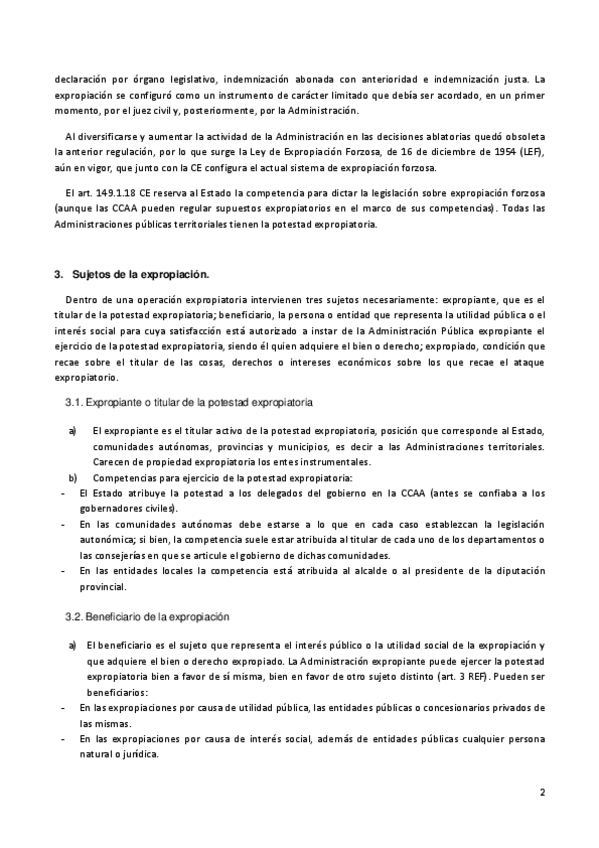 declaración por órgano legislativo, indemnización abonada con anterioridad e indemnización justa. La expropiación se configuró como un instrumento de carácter limitado que debía ser acordado, en un primer momento, por el juez civil y, posteriormente, por la Administración.

Al diversificarse y aumentar la actividad de la Administración en las decisiones ablatorias quedó obsoleta la anterior regulación, por lo que surge la Ley de Expropiación Forzosa, de 16 de diciembre de 1954 (LEF), aún en vigor, que junto con la CE configura el actual sistema de expropiación forzosa.

El art. 149.1.18 CE reserva al Estado la competencia para dictar la legislación sobre expropiación forzosa (aunque las CCAA pueden regular supuestos expropiatorios en el marco de sus competencias). Todas las Administraciones públicas territoriales tienen la potestad expropiatoria.

3. Sujetos de la expropiación.

Dentro de una operación expropiatoria intervienen tres sujetos necesariamente: expropiante, que es el titular de la potestad expropiatoria; beneficiario, la persona o entidad que representa la utilidad pública o el interés social para cuya satisfacción está autorizado a instar de la Administración Pública expropiante el ejercicio de la potestad expropiatoria, siendo él quien adquiere el bien o derecho; expropiado, condición que recae sobre el titular de las cosas, derechos o intereses económicos sobre los que recae el ataque expropiatorio.

3.1. Expropiante o titular de la potestad expropiatoria

a) El expropiante es el titular activo de la potestad expropiatoria, posición que corresponde al Estado, comunidades autónomas, provincias y municipios, es decir a las Administraciones territoriales. Carecen de propiedad expropiatoria los entes instrumentales.
b) Competencias para ejercicio de la potestad expropiatoria:
- El Estado atribuye la potestad a los delegados del gobierno en la CCAA (antes se confiaba a los gobernadores civiles).
- En las comunidades autónomas debe estarse a lo que en cada caso establezcan la legislación autonómica; si bien, la competencia suele estar atribuida al titular de cada uno de los departamentos o las consejerías en que se articule el gobierno de dichas comunidades.
- En las entidades locales la competencia está atribuida al alcalde o al presidente de la diputación provincial.

3.2. Beneficiario de la expropiación

a) El beneficiario es el sujeto que representa el interés público o la utilidad social de la expropiación y que adquiere el bien o derecho expropiado. La Administración expropiante puede ejercer la potestad expropiatoria bien a favor de sí misma, bien en favor de otro sujeto distinto (art. 3 REF). Pueden ser beneficiarios:
- En las expropiaciones por causa de utilidad pública, las entidades públicas o concesionarios privados de las mismas.
- En las expropiaciones por causa de interés social, además de entidades públicas cualquier persona natural o jurídica.

2